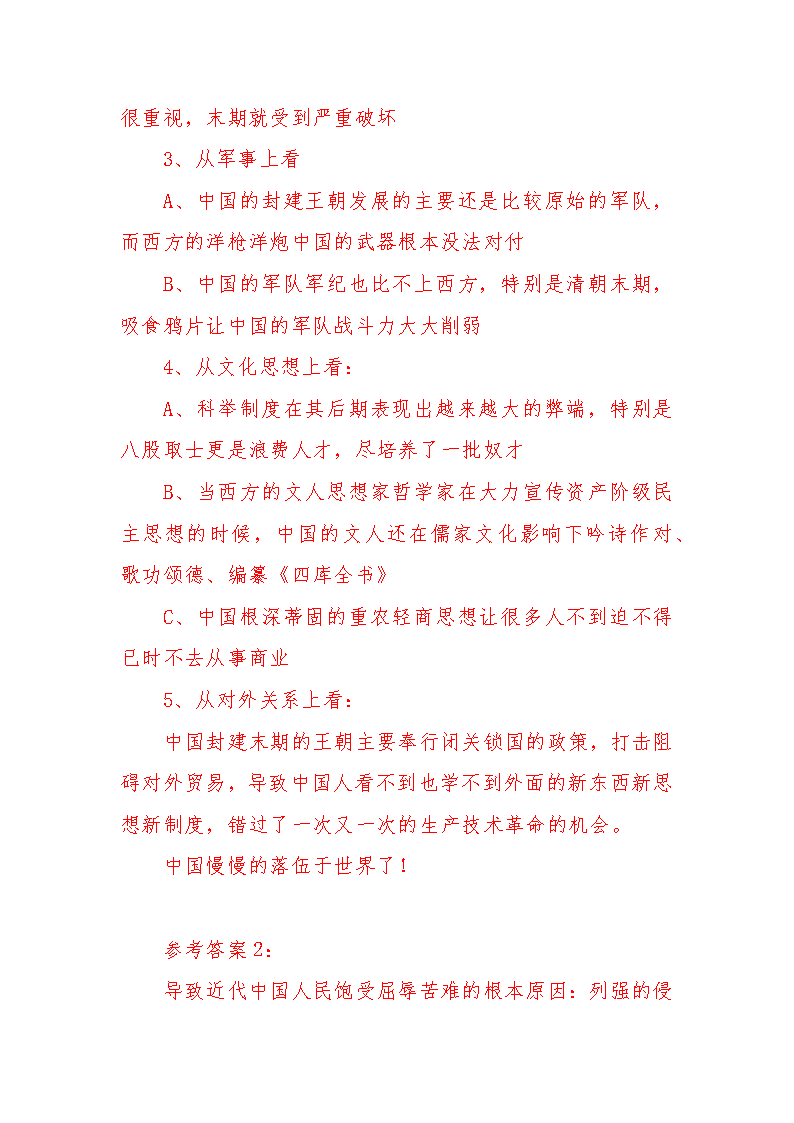 很重视，末期就受到严重破坏

3、从军事上看

A、中国的封建王朝发展的主要还是比较原始的军队，而西方的洋枪洋炮中国的武器根本没法对付

B、中国的军队军纪也比不上西方，特别是清朝末期，吸食鸦片让中国的军队战斗力大大削弱

4、从文化思想上看：

A、科举制度在其后期表现出越来越大的弊端，特别是八股取士更是浪费人才，尽培养了一批奴才

B、当西方的文人思想家哲学家在大力宣传资产阶级民主思想的时候，中国的文人还在儒家文化影响下吟诗作对、歌功颂德、编纂《四库全书》

C、中国根深蒂固的重农轻商思想让很多人不到迫不得已时不去从事商业

5、从对外关系上看：

中国封建末期的王朝主要奉行闭关锁国的政策，打击阻碍对外贸易，导致中国人看不到也学不到外面的新东西新思想新制度，错过了一次又一次的生产技术革命的机会。

中国慢慢的落伍于世界了！

参考答案2：

导致近代中国人民饱受屈辱苦难的根本原因：列强的侵